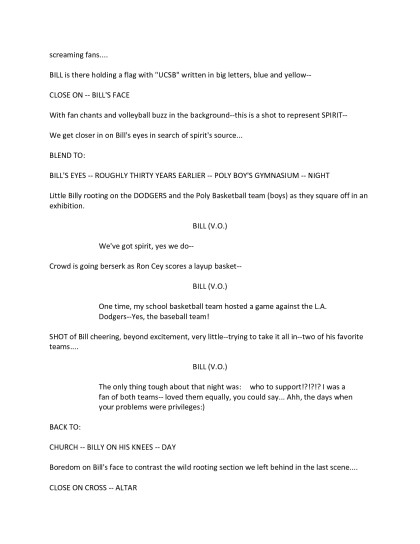 screaming fans....

BILL is there holding a flag with "UCSB" written in big letters, blue and yellow--

CLOSE ON -- BILL'S FACE

With fan chants and volleyball buzz in the background--this is a shot to represent SPIRIT--

We get closer in on Bill's eyes in search of spirit's source...

BLEND TO:

BILL'S EYES -- ROUGHLY THIRTY YEARS EARLIER -- POLY BOY'S GYMNASIUM -- NIGHT

Little Billy rooting on the DODGERS and the Poly Basketball team (boys) as they square off in an exhibition.

BILL (V.O.)

We've got spirit, yes we do--

Crowd is going berserk as Ron Cey scores a layup basket--

BILL (V.O.)

One time, my school basketball team hosted a game against the L.A. Dodgers--Yes, the baseball team!

SHOT of Bill cheering, beyond excitement, very little--trying to take it all in--two of his favorite teams....

BILL (V.O.)

The only thing tough about that night was: who to support!?!?!? I was a fan of both teams-- loved them equally, you could say... Ahh, the days when your problems were privileges:)

BACK TO:

CHURCH -- BILLY ON HIS KNEES -- DAY

Boredom on Bill's face to contrast the wild rooting section we left behind in the last scene....

CLOSE ON CROSS -- ALTAR